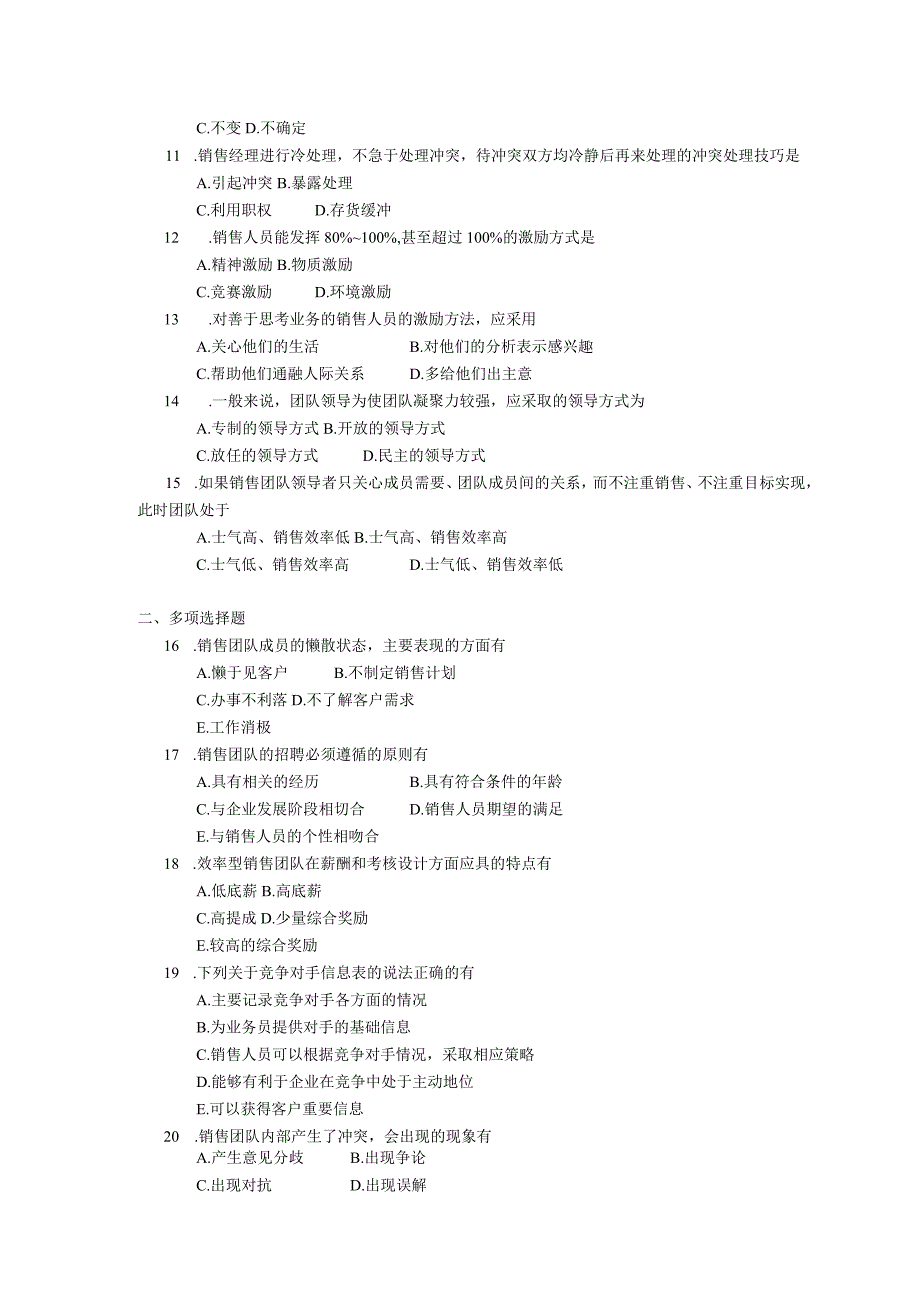 C.不变 D.不确定

11 .销售经理进行冷处理，不急于处理冲突，待冲突双方均冷静后再来处理的冲突处理技巧是

A.引起冲突 B.暴露处理

C.利用职权　　D.存货缓冲

12 .销售人员能发挥 80%~100%,甚至超过 100%的激励方式是

A.精神激励 B.物质激励

C.竞赛激励　　D.环境激励

13 .对善于思考业务的销售人员的激励方法，应采用

A.关心他们的生活　　B.对他们的分析表示感兴趣

C.帮助他们通融人际关系　　D.多给他们出主意

14 .一般来说，团队领导为使团队凝聚力较强，应采取的领导方式为

A.专制的领导方式 B.开放的领导方式

C.放任的领导方式　　D.民主的领导方式

15 .如果销售团队领导者只关心成员需要、团队成员间的关系，而不注重销售、不注重目标实现，此时团队处于

A.士气高、销售效率低 B.士气高、销售效率高

C.士气低、销售效率高　　D.士气低、销售效率低

二、多项选择题

16 .销售团队成员的懒散状态，主要表现的方面有

A.懒于见客户　　B.不制定销售计划

C.办事不利落 D.不了解客户需求

E.工作消极

17 .销售团队的招聘必须遵循的原则有

A.具有相关的经历　　B.具有符合条件的年龄

C.与企业发展阶段相切合　　D.销售人员期望的满足

E.与销售人员的个性相吻合

18 .效率型销售团队在薪酬和考核设计方面应具的特点有

A.低底薪 B.高底薪

C.高提成 D.少量综合奖励

E.较高的综合奖励

19 .下列关于竞争对手信息表的说法正确的有

A.主要记录竞争对手各方面的情况

B.为业务员提供对手的基础信息

C.销售人员可以根据竞争对手情况，采取相应策略

D.能够有利于企业在竞争中处于主动地位

E.可以获得客户重要信息

20 .销售团队内部产生了冲突，会出现的现象有

A.产生意见分歧　　B.出现争论

C.出现对抗　　D.出现误解